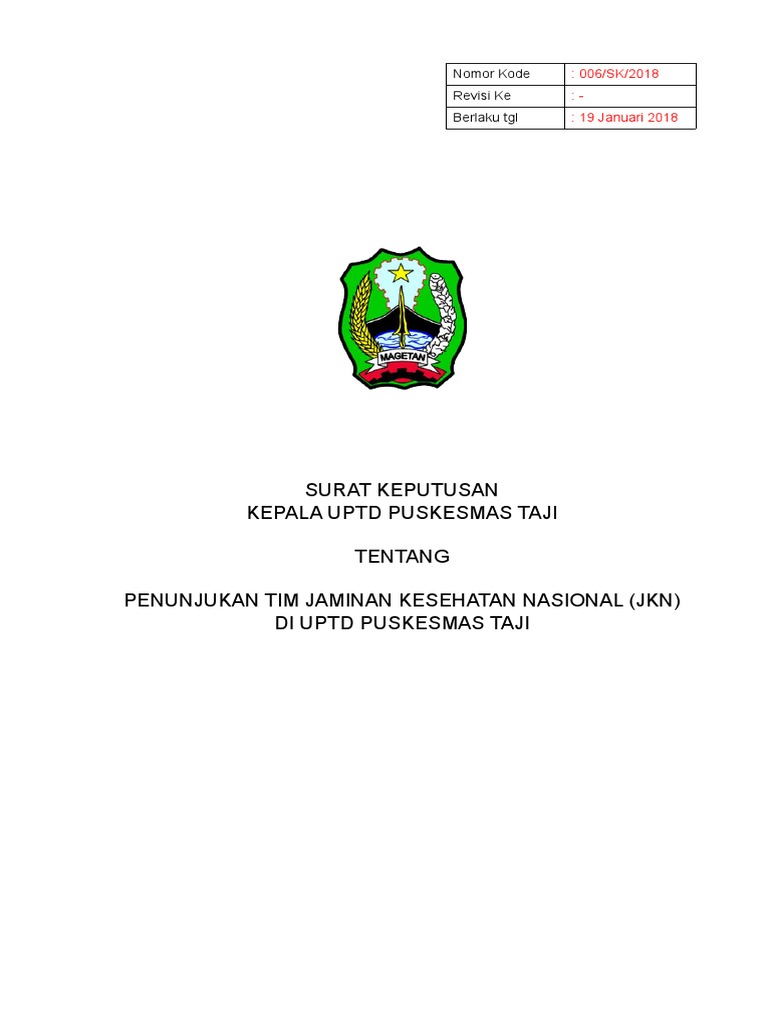 | Nomor Kode | : 006/SK/2018 |
|---|---|
| Revisi Ke | : - |
| Berlaku tgl | : 19 Januari 2018 |

MAGETAN

SURAT KEPUTUSAN
KEPALA UPTD PUSKESMAS TAJI

TENTANG

PENUNJUKAN TIM JAMINAN KESEHATAN NASIONAL (JKN)
DI UPTD PUSKESMAS TAJI